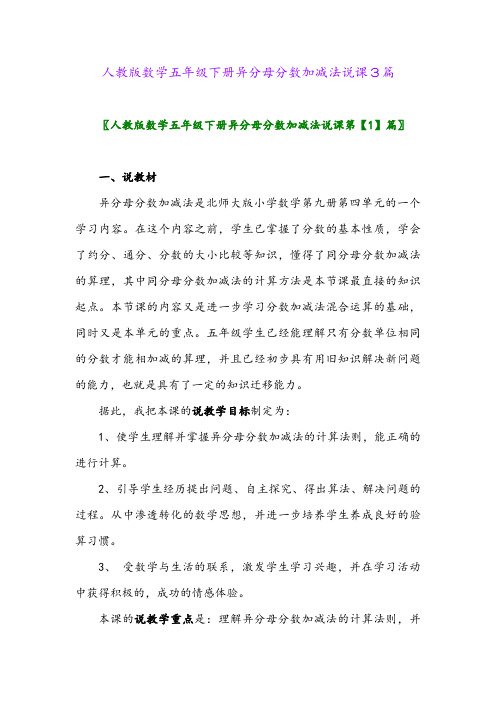 人教版数学五年级下册异分母分数加减法说课3篇

〖人教版数学五年级下册异分母分数加减法说课第【1】篇〗

一、说教材

异分母分数加减法是北师大版小学数学第九册第四单元的一个学习内容。在这个内容之前，学生已掌握了分数的基本性质，学会了约分、通分、分数的大小比较等知识，懂得了同分母分数加减法的算理，其中同分母分数加减法的计算方法是本节课最直接的知识起点。本节课的内容又是进一步学习分数加减法混合运算的基础，同时又是本单元的重点。五年级学生已经能理解只有分数单位相同的分数才能相加减的算理，并且已经初步具有用旧知识解决新问题的能力，也就是具有了一定的知识迁移能力。

据此，我把本课的说教学目标制定为：

1、使学生理解并掌握异分母分数加减法的计算法则，能正确的进行计算。

2、引导学生经历提出问题、自主探究、得出算法、解决问题的过程。从中渗透转化的数学思想，并进一步培养学生养成良好的验算习惯。

3、 受数学与生活的联系，激发学生学习兴趣，并在学习活动中获得积极的，成功的情感体验。

本课的说教学重点是：理解异分母分数加减法的计算法则，并